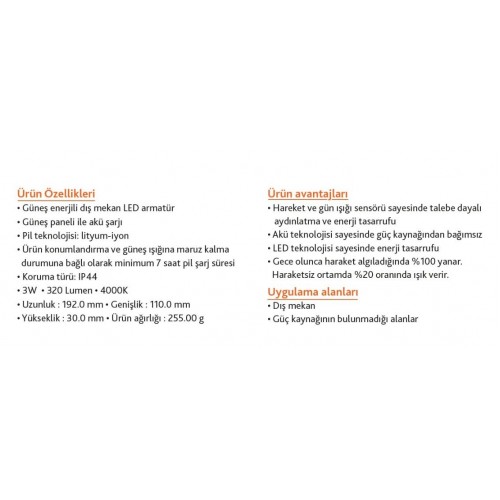 Ürün Özellikleri
• Güneş enerjili dış mekan LED armatür
• Güneş paneli ile akü şarjı
• Pil teknolojisi: lityum-iyon
• Ürün konumlandırma ve güneş ışığına maruz kalma durumuna bağlı olarak minimum 7 saat pil şarj süresi
• Koruma türü: IP44
• 3W • 320 Lumen • 4000K
• Uzunluk : 192.0 mm • Genişlik : 110.0 mm
• Yükseklik : 30.0 mm • Ürün ağırlığı : 255.00 g

Ürün avantajları
• Hareket ve gün ışığı sensörü sayesinde talebe dayalı aydınlatma ve enerji tasarrufu
• Akü teknolojisi sayesinde güç kaynağından bağımsız
• LED teknolojisi sayesinde enerji tasarrufu
• Gece olunca haraket algıladığında %100 yanar. Haraketsiz ortamda %20 oranında ışık verir.

Uygulama alanları
• Dış mekan
• Güç kaynağının bulunmadığı alanlar